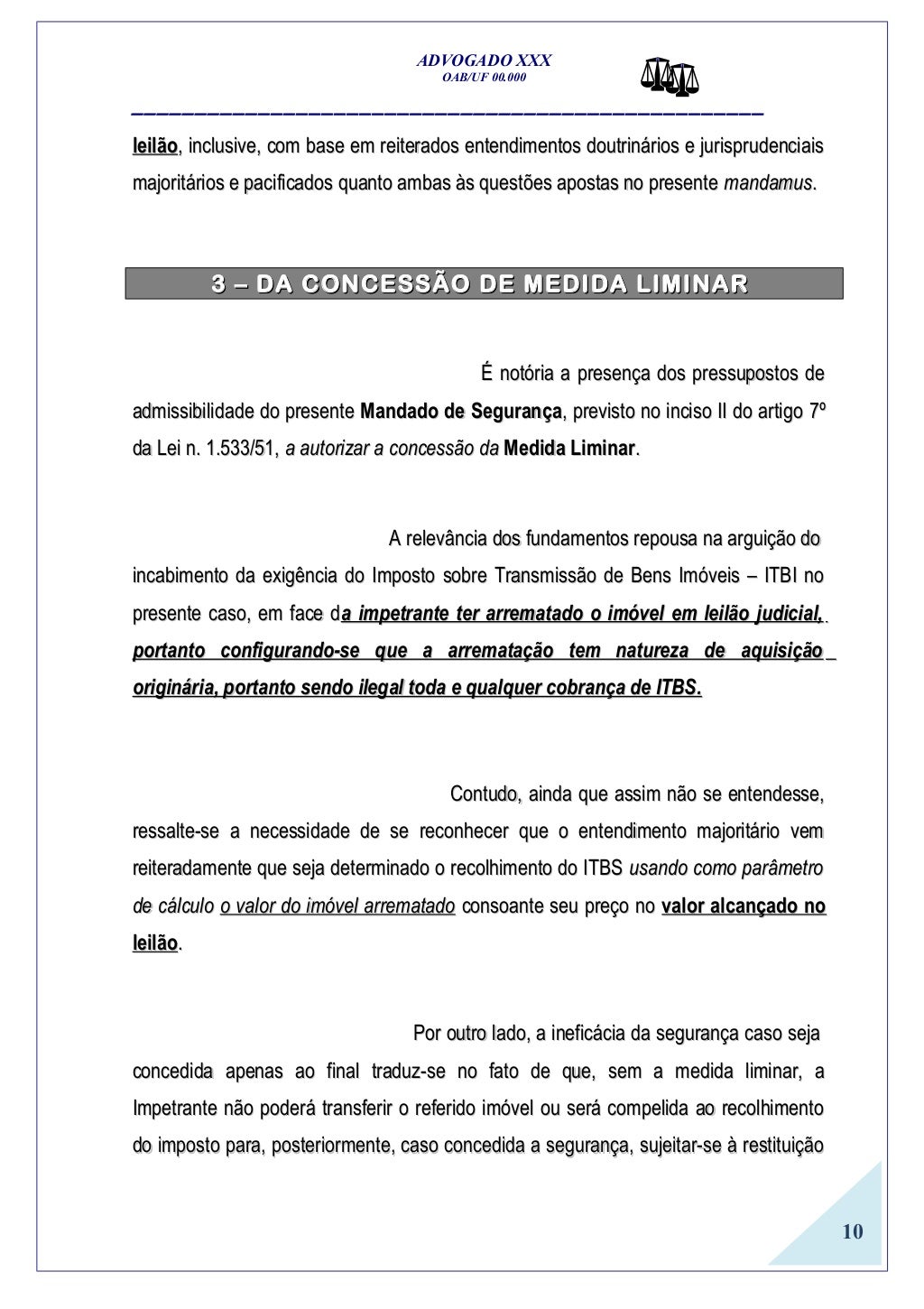 ADVOGADO XXX
OAB/UF 00.000

leilão, inclusive, com base em reiterados entendimentos doutrinários e jurisprudenciais majoritários e pacificados quanto ambas às questões apostas no presente mandamus.

3 – DA CONCESSÃO DE MEDIDA LIMINAR

É notória a presença dos pressupostos de admissibilidade do presente Mandado de Segurança, previsto no inciso II do artigo 7º da Lei n. 1.533/51, a autorizar a concessão da Medida Liminar.

A relevância dos fundamentos repousa na arguição do incabimento da exigência do Imposto sobre Transmissão de Bens Imóveis – ITBI no presente caso, em face da impetrante ter arrematado o imóvel em leilão judicial, portanto configurando-se que a arrematação tem natureza de aquisição originária, portanto sendo ilegal toda e qualquer cobrança de ITBS.

Contudo, ainda que assim não se entendesse, ressalte-se a necessidade de se reconhecer que o entendimento majoritário vem reiteradamente que seja determinado o recolhimento do ITBS usando como parâmetro de cálculo o valor do imóvel arrematado consoante seu preço no valor alcançado no leilão.

Por outro lado, a ineficácia da segurança caso seja concedida apenas ao final traduz-se no fato de que, sem a medida liminar, a Impetrante não poderá transferir o referido imóvel ou será compelida ao recolhimento do imposto para, posteriormente, caso concedida a segurança, sujeitar-se à restituição

10